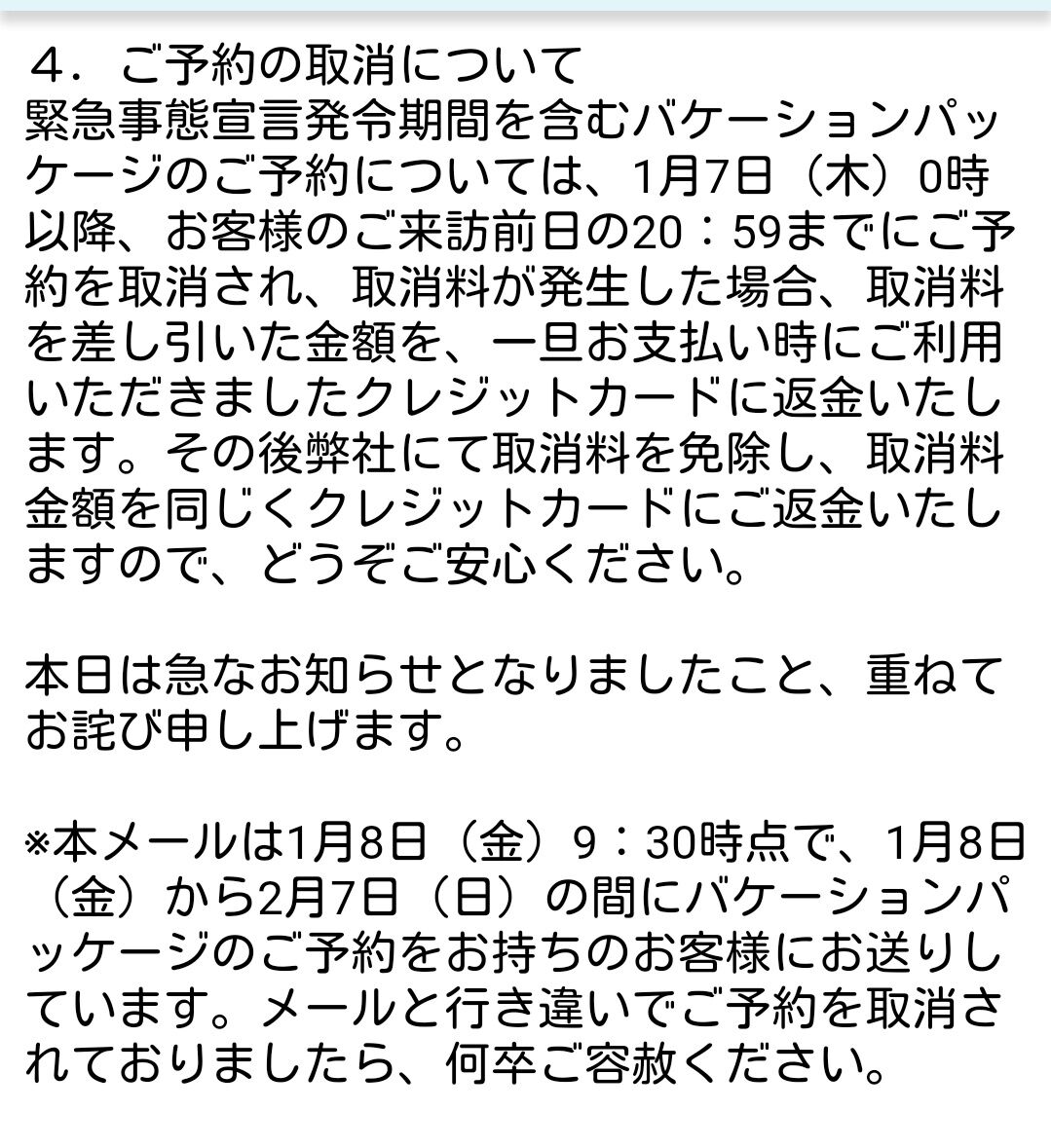 ４．ご予約の取消について
緊急事態宣言発令期間を含むバケーションパッケージのご予約については、1月7日（木）0時以降、お客様のご来訪前日の20：59までにご予約を取消され、取消料が発生した場合、取消料を差し引いた金額を、一旦お支払い時にご利用いただきましたクレジットカードに返金いたします。その後弊社にて取消料を免除し、取消料金額を同じくクレジットカードにご返金いたしますので、どうぞご安心ください。

本日は急なお知らせとなりましたこと、重ねてお詫び申し上げます。

※本メールは1月8日（金）9：30時点で、1月8日（金）から2月7日（日）の間にバケーションパッケージのご予約をお持ちのお客様にお送りしています。メールと行き違いでご予約を取消されておりましたら、何卒ご容赦ください。